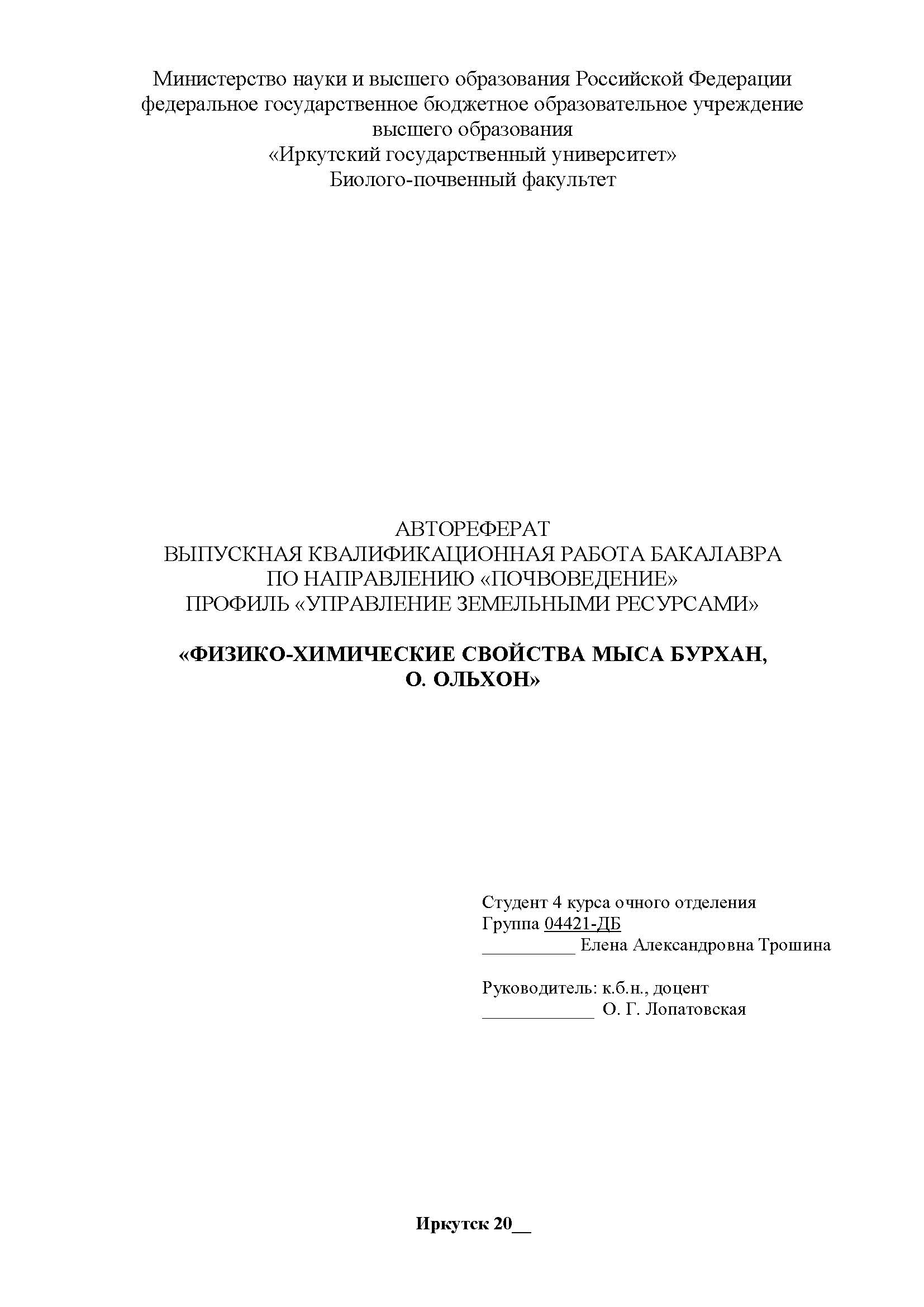 Министерство науки и высшего образования Российской Федерации
федеральное государственное бюджетное образовательное учреждение
высшего образования
«Иркутский государственный университет»
Биолого-почвенный факультет

АВТОРЕФЕРАТ
ВЫПУСКНАЯ КВАЛИФИКАЦИОННАЯ РАБОТА БАКАЛАВРА
ПО НАПРАВЛЕНИЮ «ПОЧВОВЕДЕНИЕ»
ПРОФИЛЬ «УПРАВЛЕНИЕ ЗЕМЕЛЬНЫМИ РЕСУРСАМИ»

«ФИЗИКО-ХИМИЧЕСКИЕ СВОЙСТВА МЫСА БУРХАН,
О. ОЛЬХОН»

Студент 4 курса очного отделения
Группа 04421-ДБ
__________ Елена Александровна Трошина

Руководитель: к.б.н., доцент
____________ О. Г. Лопатовская

Иркутск 20__